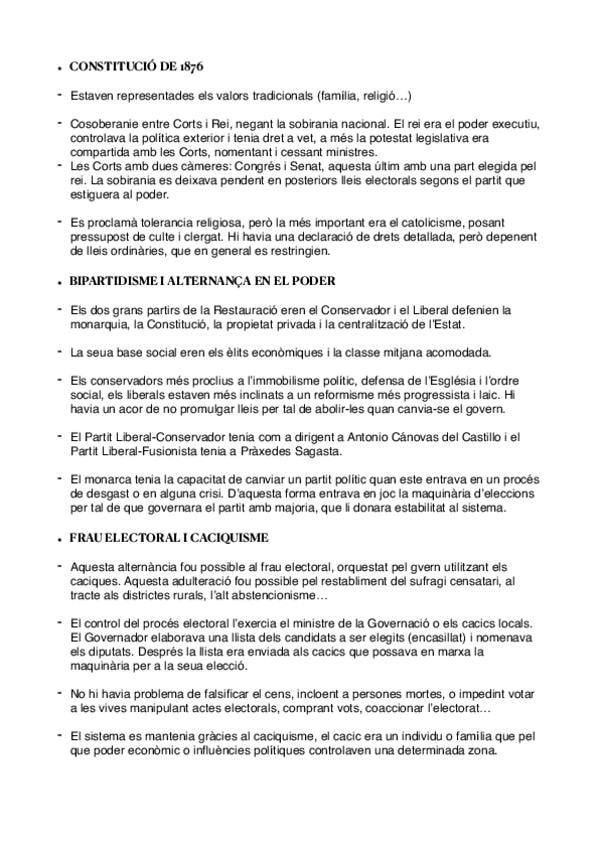 • CONSTITUCIÓ DE 1876

- Estaven representades els valors tradicionals (família, religió…)

- Cosoberanie entre Corts i Rei, negant la sobirania nacional. El rei era el poder executiu, controlava la política exterior i tenia dret a vet, a més la potestat legislativa era compartida amb les Corts, nomentant i cessant ministres.
- Les Corts amb dues càmeres: Congrés i Senat, aquesta últim amb una part elegida pel rei. La sobirania es deixava pendent en posteriors lleis electorals segons el partit que estiguera al poder.

- Es proclamà tolerancia religiosa, però la més important era el catolicisme, posant pressupost de culte i clergat. Hi havia una declaració de drets detallada, però depenent de lleis ordinàries, que en general es restringien.

• BIPARTIDISME I ALTERNANÇA EN EL PODER

- Els dos grans partirs de la Restauració eren el Conservador i el Liberal defenien la monarquia, la Constitució, la propietat privada i la centralització de l'Estat.

- La seua base social eren els èlits econòmiques i la classe mitjana acomodada.

- Els conservadors més proclius a l'immobilisme polític, defensa de l'Església i l'ordre social, els liberals estaven més inclinats a un reformisme més progressista i laic. Hi havia un acor de no promulgar lleis per tal de abolir-les quan canvia-se el govern.

- El Partit Liberal-Conservador tenia com a dirigent a Antonio Cánovas del Castillo i el Partit Liberal-Fusionista tenia a Pràxedes Sagasta.

- El monarca tenia la capacitat de canviar un partit polític quan este entrava en un procés de desgast o en alguna crisi. D'aquesta forma entrava en joc la maquinària d'eleccions per tal de que governara el partit amb majoria, que li donara estabilitat al sistema.

• FRAU ELECTORAL I CACIQUISME

- Aquesta alternància fou possible al frau electoral, orquestat pel gvern utilitzant els caciques. Aquesta adulteració fou possible pel restabliment del sufragi censatari, al tracte als districtes rurals, l'alt abstencionisme…

- El control del procés electoral l'exercia el ministre de la Governació o els cacics locals. El Governador elaborava una llista dels candidats a ser elegits (encasillat) i nomenava els diputats. Després la llista era enviada als cacics que possava en marxa la maquinària per a la seua elecció.

- No hi havia problema de falsificar el cens, incloent a persones mortes, o impedint votar a les vives manipulant actes electorals, comprant vots, coaccionar l'electorat…

- El sistema es mantenia gràcies al caciquisme, el cacic era un individu o família que pel que poder econòmic o influències polítiques controlaven una determinada zona.